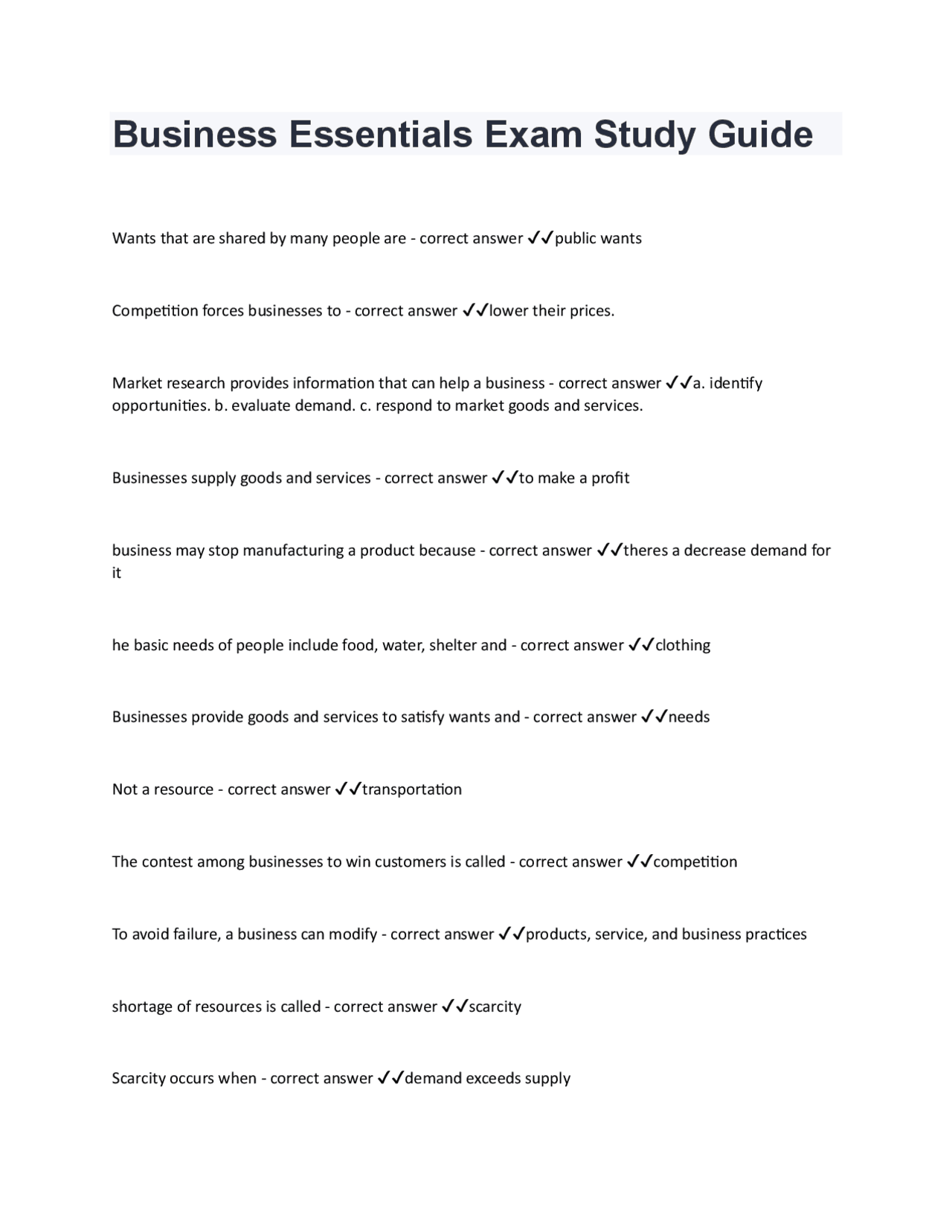 Business Essentials Exam Study Guide

Wants that are shared by many people are - correct answer ✓✓public wants

Competition forces businesses to - correct answer ✓✓lower their prices.

Market research provides information that can help a business - correct answer ✓✓a. identify opportunities. b. evaluate demand. c. respond to market goods and services.

Businesses supply goods and services - correct answer ✓✓to make a profit

business may stop manufacturing a product because - correct answer ✓✓theres a decrease demand for it

he basic needs of people include food, water, shelter and - correct answer ✓✓clothing

Businesses provide goods and services to satisfy wants and - correct answer ✓✓needs

Not a resource - correct answer ✓✓transportation

The contest among businesses to win customers is called - correct answer ✓✓competition

To avoid failure, a business can modify - correct answer ✓✓products, service, and business practices

shortage of resources is called - correct answer ✓✓scarcity

Scarcity occurs when - correct answer ✓✓demand exceeds supply